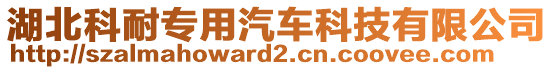 湖北科耐专用汽车科技有限公司
http://szalmahoward2.cn.coovee.com